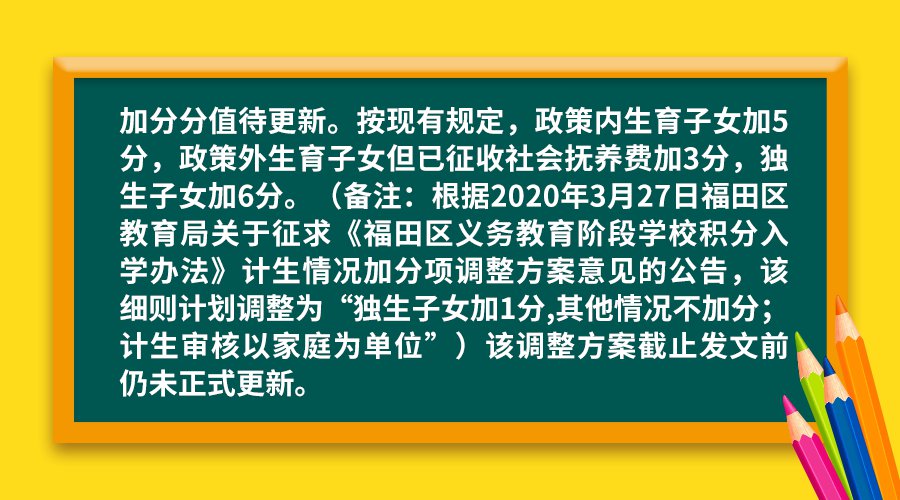 加分分值待更新。按现有规定，政策内生育子女加5分，政策外生育子女但已征收社会抚养费加3分，独生子女加6分。（备注：根据2020年3月27日福田区教育局关于征求《福田区义务教育阶段学校积分入学办法》计生情况加分项调整方案意见的公告，该细则计划调整为“独生子女加1分,其他情况不加分；计生审核以家庭为单位”）该调整方案截止发文前仍未正式更新。